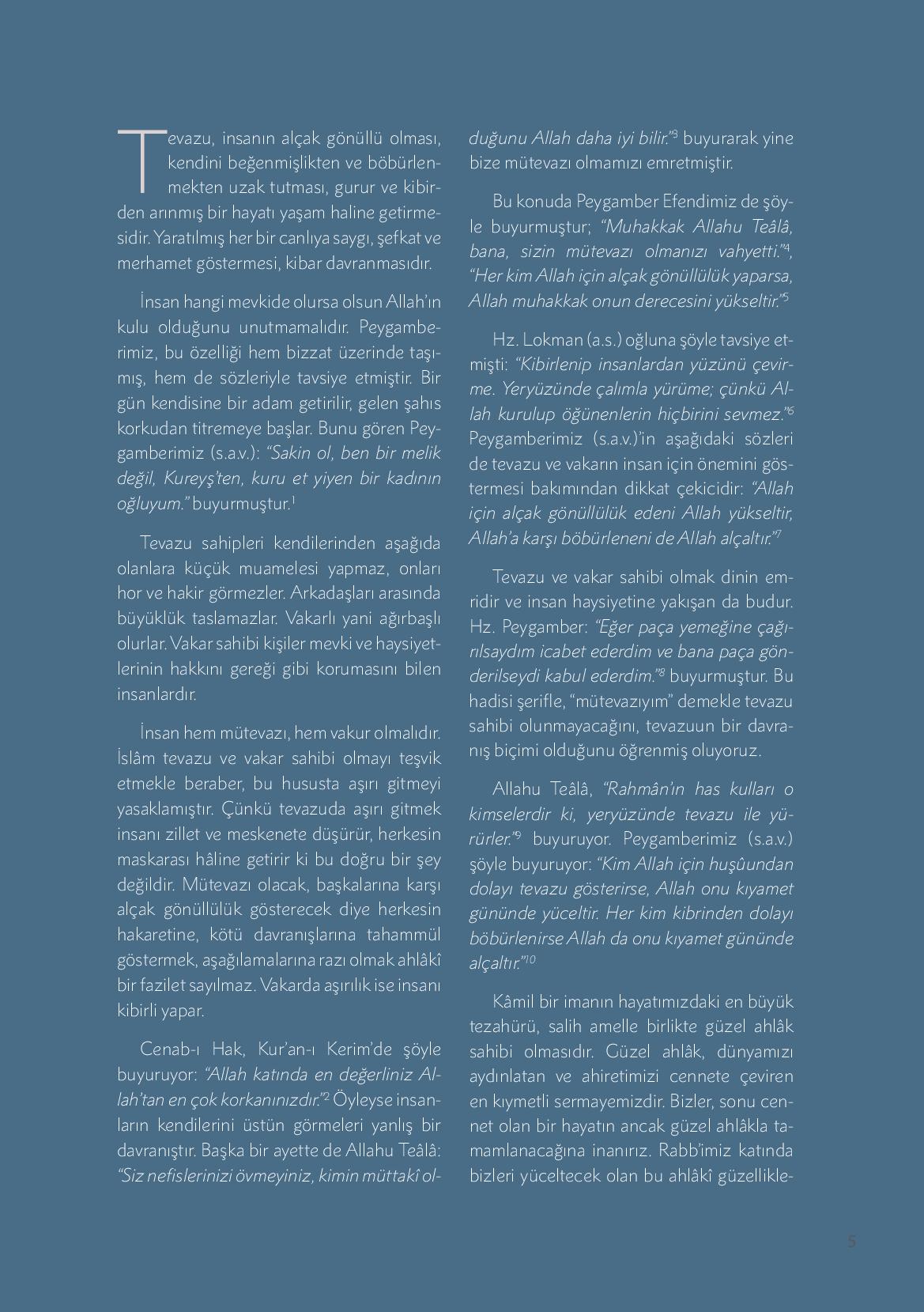 Tevazu, insanın alçak gönüllü olması, kendini beğenmişlikten ve böbürlenmekten uzak tutması, gurur ve kibirden arınmış bir hayatı yaşam haline getirmesidir. Yaratılmış her bir canlıya saygı, şefkat ve merhamet göstermesi, kibar davranmasıdır.

İnsan hangi mevkide olursa olsun Allah'ın kulu olduğunu unutmamalıdır. Peygamberimiz, bu özelliği hem bizzat üzerinde taşımış, hem de sözleriyle tavsiye etmiştir. Bir gün kendisine bir adam getirilir, gelen şahıs korkudan titremeye başlar. Bunu gören Peygamberimiz (s.a.v.): "Sakin ol, ben bir melik değil, Kureyş'ten, kuru et yiyen bir kadının oğluyum." buyurmuştur.$^1$

Tevazu sahipleri kendilerinden aşağıda olanlara küçük muamelesi yapmaz, onları hor ve hakir görmezler. Arkadaşları arasında büyüklük taslamazlar. Vakarlı yani ağırbaşlı olurlar. Vakar sahibi kişiler mevki ve haysiyetlerinin hakkını gereği gibi korumasını bilen insanlardır.

İnsan hem mütevazı, hem vakur olmalıdır. İslâm tevazu ve vakar sahibi olmayı teşvik etmekle beraber, bu hususta aşırı gitmeyi yasaklamıştır. Çünkü tevazuda aşırı gitmek insanı zillet ve meskenete düşürür, herkesin maskarası hâline getirir ki bu doğru bir şey değildir. Mütevazı olacak, başkalarına karşı alçak gönüllülük gösterecek diye herkesin hakaretine, kötü davranışlarına tahammül göstermek, aşağılamalarına razı olmak ahlâkî bir fazilet sayılmaz. Vakarda aşırılık ise insanı kibirli yapar.

Cenab-ı Hak, Kur'an-ı Kerim'de şöyle buyuruyor: "Allah katında en değerliniz Allah'tan en çok korkanınızdır."$^2$ Öyleyse insanların kendilerini üstün görmeleri yanlış bir davranıştır. Başka bir ayette de Allahu Teâlâ: "Siz nefislerinizi övmeyiniz, kimin müttakî olduğunu Allah daha iyi bilir."$^3$ buyurarak yine bize mütevazı olmamızı emretmiştir.

Bu konuda Peygamber Efendimiz de şöyle buyurmuştur; "Muhakkak Allahu Teâlâ, bana, sizin mütevazı olmanızı vahyetti."$^4$, "Her kim Allah için alçak gönüllülük yaparsa, Allah muhakkak onun derecesini yükseltir."$^5$

Hz. Lokman (a.s.) oğluna şöyle tavsiye etmişti: "Kibirlenip insanlardan yüzünü çevirme. Yeryüzünde çalımla yürüme; çünkü Allah kurulup öğünenlerin hiçbirini sevmez."$^6$ Peygamberimiz (s.a.v.)'in aşağıdaki sözleri de tevazu ve vakarın insan için önemini göstermesi bakımından dikkat çekicidir: "Allah için alçak gönüllülük edeni Allah yükseltir, Allah'a karşı böbürleneni de Allah alçaltır."$^7$

Tevazu ve vakar sahibi olmak dinin emridir ve insan haysiyetine yakışan da budur. Hz. Peygamber: "Eğer paça yemeğine çağırılsaydım icabet ederdim ve bana paça gönderilseydi kabul ederdim."$^8$ buyurmuştur. Bu hadisi şerifle, "mütevazıyım" demekle tevazu sahibi olunmayacağını, tevazuun bir davranış biçimi olduğunu öğrenmiş oluyoruz.

Allahu Teâlâ, "Rahmân'ın has kulları o kimselerdir ki, yeryüzünde tevazu ile yürürler."$^9$ buyuruyor. Peygamberimiz (s.a.v.) şöyle buyuruyor: "Kim Allah için huşûundan dolayı tevazu gösterirse, Allah onu kıyamet gününde yüceltir. Her kim kibrinden dolayı böbürlenirse Allah da onu kıyamet gününde alçaltır."$^{10}$

Kâmil bir imanın hayatımızdaki en büyük tezahürü, salih amelle birlikte güzel ahlâk sahibi olmasıdır. Güzel ahlâk, dünyamızı aydınlatan ve ahiretimizi cennete çeviren en kıymetli sermayemizdir. Bizler, sonu cennet olan bir hayatın ancak güzel ahlâkla tamamlanacağına inanırız. Rabb'imiz katında bizleri yüceltecek olan bu ahlâkî güzellikle-

5